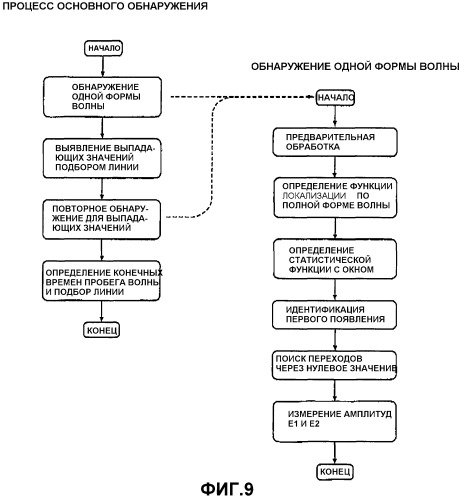 ПРОЦЕСС ОСНОВНОГО ОБНАРУЖЕНИЯ

НАЧАЛО

ОБНАРУЖЕНИЕ ОДНОЙ ФОРМЫ ВОЛНЫ

ВЫЯВЛЕНИЕ ВЫПАДАЮЩИХ ЗНАЧЕНИЙ ПОДБОРОМ ЛИНИИ

ПОВТОРНОЕ ОБНАРУЖЕНИЕ ДЛЯ ВЫПАДАЮЩИХ ЗНАЧЕНИЙ

ОПРЕДЕЛЕНИЕ КОНЕЧНЫХ ВРЕМЕН ПРОБЕГА ВОЛНЫ И ПОДБОР ЛИНИИ

КОНЕЦ

ОБНАРУЖЕНИЕ ОДНОЙ ФОРМЫ ВОЛНЫ

НАЧАЛО

ПРЕДВАРИТЕЛЬНАЯ ОБРАБОТКА

ОПРЕДЕЛЕНИЕ ФУНКЦИИ ЛОКАЛИЗАЦИИ ПО ПОЛНОЙ ФОРМЕ ВОЛНЫ

ОПРЕДЕЛЕНИЕ СТАТИСТИЧЕСКОЙ ФУНКЦИИ С ОКНОМ

ИДЕНТИФИКАЦИЯ ПЕРВОГО ПОЯВЛЕНИЯ

ПОИСК ПЕРЕХОДОВ ЧЕРЕЗ НУЛЕВОЕ ЗНАЧЕНИЕ

ИЗМЕРЕНИЕ АМПЛИТУД E1 И E2

КОНЕЦ

ФИГ.9